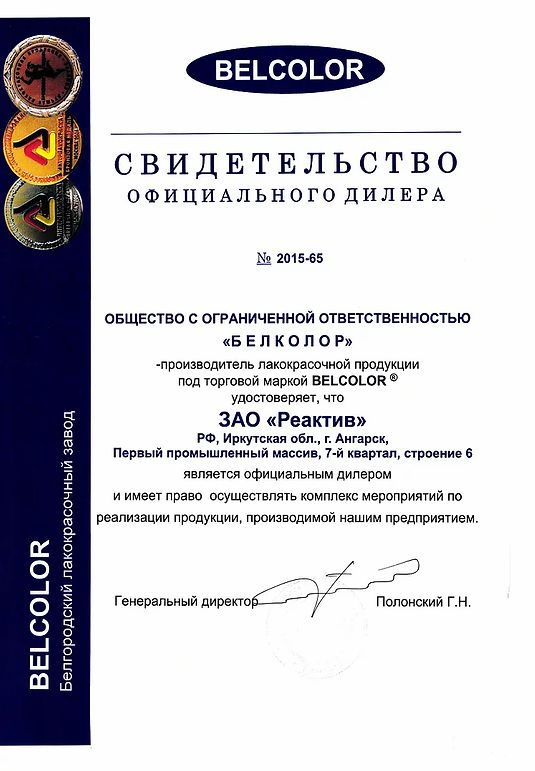 BELCOLOR

СВИДЕТЕЛЬСТВО
ОФИЦИАЛЬНОГО ДИЛЕРА

№ 2015-65

ОБЩЕСТВО С ОГРАНИЧЕННОЙ ОТВЕТСТВЕННОСТЬЮ
«БЕЛКОЛОР»
-производитель лакокрасочной продукции
под торговой маркой BELCOLOR ®
удостоверяет, что

ЗАО «Реактив»
РФ, Иркутская обл., г. Ангарск,
Первый промышленный массив, 7-й квартал, строение 6
является официальным дилером
и имеет право осуществлять комплекс мероприятий по реализации продукции, производимой нашим предприятием.

Генеральный директор Полонский Г.Н.

BELCOLOR
Белгородский лакокрасочный завод